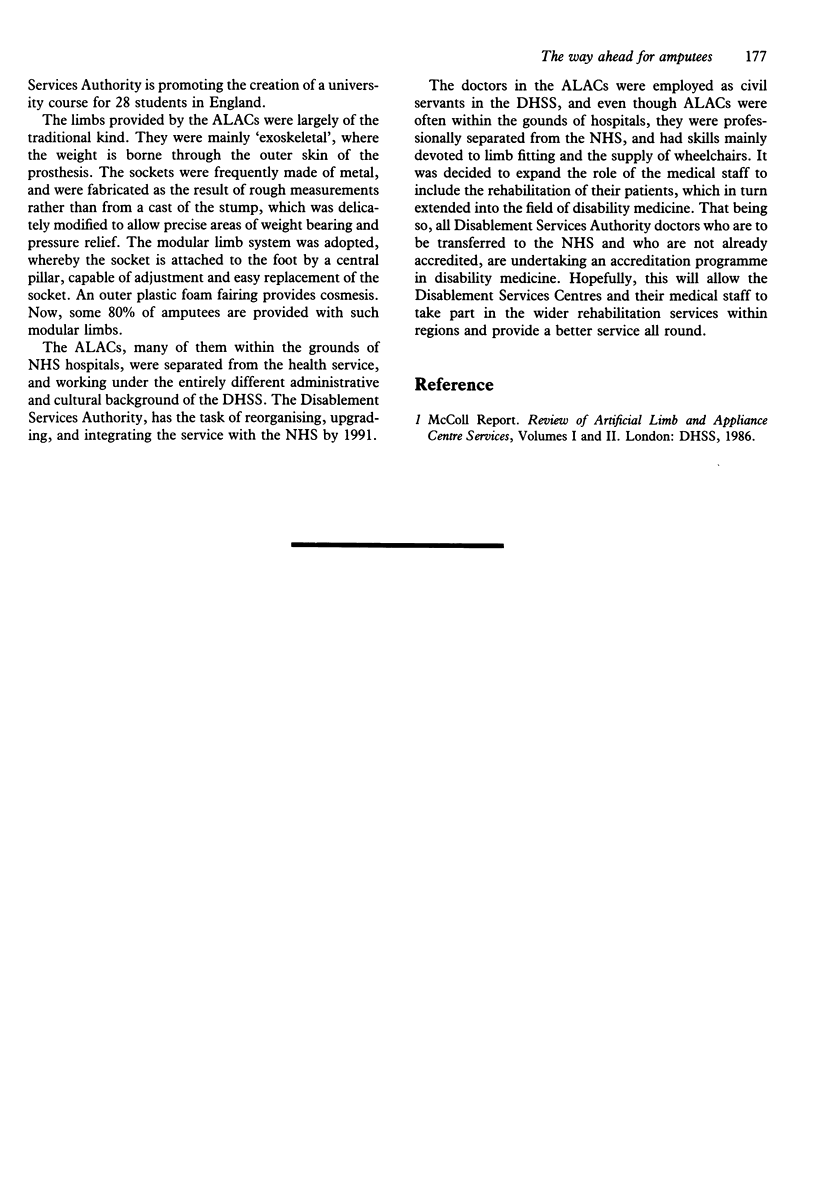 The way ahead for amputees 177

Services Authority is promoting the creation of a university course for 28 students in England.

The limbs provided by the ALACs were largely of the traditional kind. They were mainly 'exoskeletal', where the weight is borne through the outer skin of the prosthesis. The sockets were frequently made of metal, and were fabricated as the result of rough measurements rather than from a cast of the stump, which was delicately modified to allow precise areas of weight bearing and pressure relief. The modular limb system was adopted, whereby the socket is attached to the foot by a central pillar, capable of adjustment and easy replacement of the socket. An outer plastic foam fairing provides cosmesis. Now, some 80% of amputees are provided with such modular limbs.

The ALACs, many of them within the grounds of NHS hospitals, were separated from the health service, and working under the entirely different administrative and cultural background of the DHSS. The Disablement Services Authority, has the task of reorganising, upgrading, and integrating the service with the NHS by 1991.

The doctors in the ALACs were employed as civil servants in the DHSS, and even though ALACs were often within the gounds of hospitals, they were professionally separated from the NHS, and had skills mainly devoted to limb fitting and the supply of wheelchairs. It was decided to expand the role of the medical staff to include the rehabilitation of their patients, which in turn extended into the field of disability medicine. That being so, all Disablement Services Authority doctors who are to be transferred to the NHS and who are not already accredited, are undertaking an accreditation programme in disability medicine. Hopefully, this will allow the Disablement Services Centres and their medical staff to take part in the wider rehabilitation services within regions and provide a better service all round.

Reference

1 McColl Report. Review of Artificial Limb and Appliance Centre Services, Volumes I and II. London: DHSS, 1986.